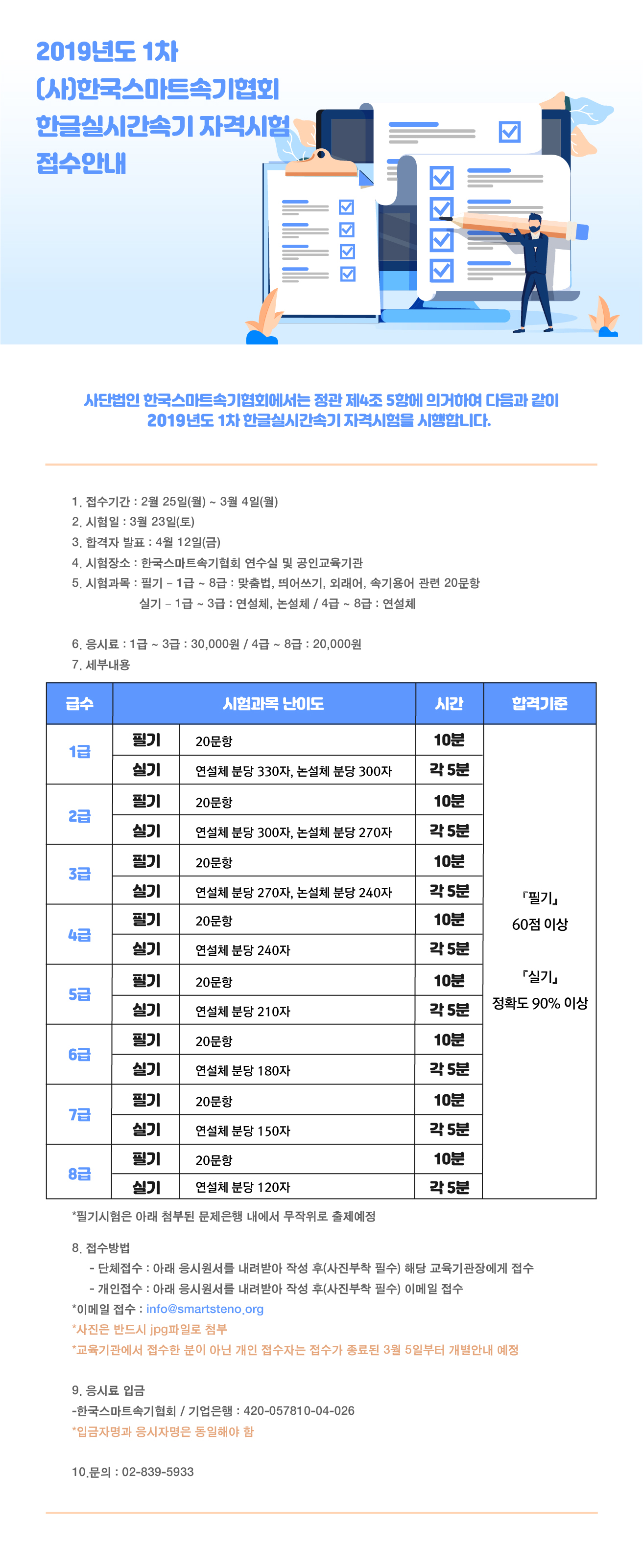 2019년도 1차
(사)한국스마트속기협회
한글실시간속기 자격시험
접수안내

사단법인 한국스마트속기협회에서는 정관 제4조 5항에 의거하여 다음과 같이 2019년도 1차 한글실시간속기 자격시험을 시행합니다.

1. 접수기간 : 2월 25일(월) ~ 3월 4일(월)
2. 시험일 : 3월 23일(토)
3. 합격자 발표 : 4월 12일(금)
4. 시험장소 : 한국스마트속기협회 연수실 및 공인교육기관
5. 시험과목 : 필기 – 1급 ~ 8급 : 맞춤법, 띄어쓰기, 외래어, 속기용어 관련 20문항
실기 – 1급 ~ 3급 : 연설체, 논설체 / 4급 ~ 8급 : 연설체

6. 응시료 : 1급 ~ 3급 : 30,000원 / 4급 ~ 8급 : 20,000원
7. 세부내용

| 급수 | 시험과목 난이도 | | 시간 | 합격기준 |
|---|---|---|---|---|
| 1급 | 필기 | 20문항 | 10분 | 『필기』 60점 이상 『실기』 정확도 90% 이상 |
| | 실기 | 연설체 분당 330자, 논설체 분당 300자 | 각 5분 | |
| 2급 | 필기 | 20문항 | 10분 | |
| | 실기 | 연설체 분당 300자, 논설체 분당 270자 | 각 5분 | |
| 3급 | 필기 | 20문항 | 10분 | |
| | 실기 | 연설체 분당 270자, 논설체 분당 240자 | 각 5분 | |
| 4급 | 필기 | 20문항 | 10분 | |
| | 실기 | 연설체 분당 240자 | 각 5분 | |
| 5급 | 필기 | 20문항 | 10분 | |
| | 실기 | 연설체 분당 210자 | 각 5분 | |
| 6급 | 필기 | 20문항 | 10분 | |
| | 실기 | 연설체 분당 180자 | 각 5분 | |
| 7급 | 필기 | 20문항 | 10분 | |
| | 실기 | 연설체 분당 150자 | 각 5분 | |
| 8급 | 필기 | 20문항 | 10분 | |
| | 실기 | 연설체 분당 120자 | 각 5분 | |

*필기시험은 아래 첨부된 문제은행 내에서 무작위로 출제예정

8. 접수방법
– 단체접수 : 아래 응시원서를 내려받아 작성 후(사진부착 필수) 해당 교육기관장에게 접수
– 개인접수 : 아래 응시원서를 내려받아 작성 후(사진부착 필수) 이메일 접수
*이메일 접수 : info@smartsteno.org
*사진은 반드시 jpg파일로 첨부
*교육기관에서 접수한 분이 아닌 개인 접수자는 접수가 종료된 3월 5일부터 개별안내 예정

9. 응시료 입금
-한국스마트속기협회 / 기업은행 : 420-057810-04-026
*입금자명과 응시자명은 동일해야 함

10.문의 : 02-839-5933